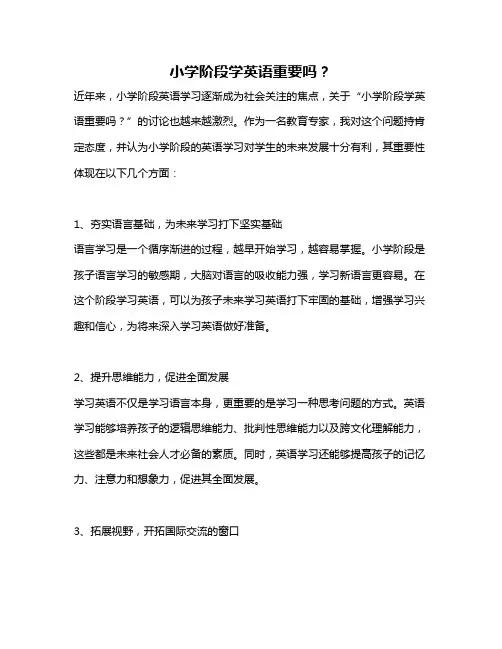 小学阶段学英语重要吗？

近年来，小学阶段英语学习逐渐成为社会关注的焦点，关于“小学阶段学英语重要吗？”的讨论也越来越激烈。作为一名教育专家，我对这个问题持肯定态度，并认为小学阶段的英语学习对学生的未来发展十分有利，其重要性体现在以下几个方面：

1、夯实语言基础，为未来学习打下坚实基础

语言学习是一个循序渐进的过程，越早开始学习，越容易掌握。小学阶段是孩子语言学习的敏感期，大脑对语言的吸收能力强，学习新语言更容易。在这个阶段学习英语，可以为孩子未来学习英语打下牢固的基础，增强学习兴趣和信心，为将来深入学习英语做好准备。

2、提升思维能力，促进全面发展

学习英语不仅是学习语言本身，更重要的是学习一种思考问题的方式。英语学习能够培养孩子的逻辑思维能力、批判性思维能力以及跨文化理解能力，这些都是未来社会人才必备的素质。同时，英语学习还能够提高孩子的记忆力、注意力和想象力，促进其全面发展。

3、拓展视野，开拓国际交流的窗口